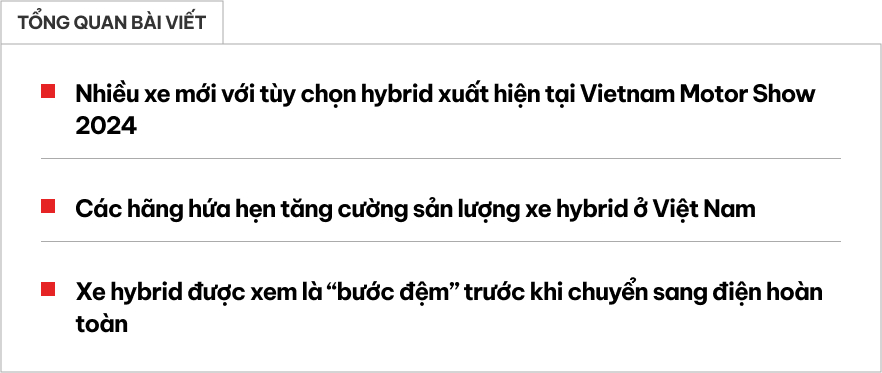 TỔNG QUAN BÀI VIẾT

Nhiều xe mới với tùy chọn hybrid xuất hiện tại Vietnam Motor Show 2024

Các hãng hứa hẹn tăng cường sản lượng xe hybrid ở Việt Nam

Xe hybrid được xem là “bước đệm” trước khi chuyển sang điện hoàn toàn